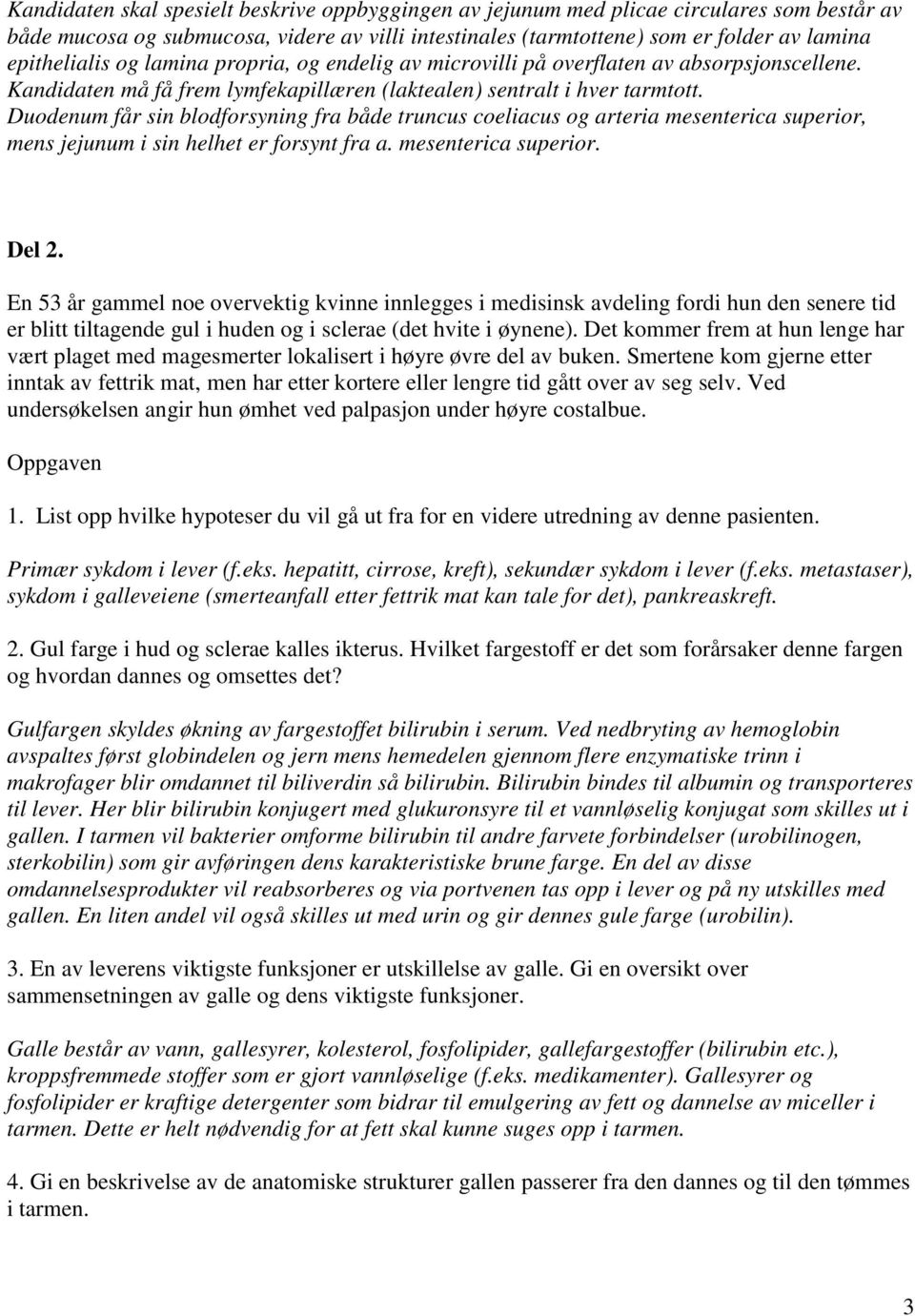 Kandidaten skal spesielt beskrive oppbyggingen av jejunum med plicae circulares som består av både mucosa og submucosa, videre av villi intestinales (tarmtottene) som er folder av lamina epithelialis og lamina propria, og endelig av microvilli på overflaten av absorpsjonscellene. Kandidaten må få frem lymfekapillæren (laktealen) sentralt i hver tarmtott. Duodenum får sin blodforsyning fra både truncus coeliacus og arteria mesenterica superior, mens jejunum i sin helhet er forsynt fra a. mesenterica superior.

Del 2.

En 53 år gammel noe overvektig kvinne innlegges i medisinsk avdeling fordi hun den senere tid er blitt tiltagende gul i huden og i sclerae (det hvite i øynene). Det kommer frem at hun lenge har vært plaget med magesmerter lokalisert i høyre øvre del av buken. Smertene kom gjerne etter inntak av fettrik mat, men har etter kortere eller lengre tid gått over av seg selv. Ved undersøkelsen angir hun ømhet ved palpasjon under høyre costalbue.

Oppgaven

1. List opp hvilke hypoteser du vil gå ut fra for en videre utredning av denne pasienten.

Primær sykdom i lever (f.eks. hepatitt, cirrose, kreft), sekundær sykdom i lever (f.eks. metastaser), sykdom i galleveiene (smerteanfall etter fettrik mat kan tale for det), pankreaskreft.

2. Gul farge i hud og sclerae kalles ikterus. Hvilket fargestoff er det som forårsaker denne fargen og hvordan dannes og omsettes det?

Gulfargen skyldes økning av fargestoffet bilirubin i serum. Ved nedbryting av hemoglobin avspaltes først globindelen og jern mens hemedelen gjennom flere enzymatiske trinn i makrofager blir omdannet til biliverdin så bilirubin. Bilirubin bindes til albumin og transporteres til lever. Her blir bilirubin konjugert med glukuronsyre til et vannløselig konjugat som skilles ut i gallen. I tarmen vil bakterier omforme bilirubin til andre farvete forbindelser (urobilinogen, sterkobilin) som gir avføringen dens karakteristiske brune farge. En del av disse omdannelsesprodukter vil reabsorberes og via portvenen tas opp i lever og på ny utskilles med gallen. En liten andel vil også skilles ut med urin og gir dennes gule farge (urobilin).

3. En av leverens viktigste funksjoner er utskillelse av galle. Gi en oversikt over sammensetningen av galle og dens viktigste funksjoner.

Galle består av vann, gallesyrer, kolesterol, fosfolipider, gallefargestoffer (bilirubin etc.), kroppsfremmede stoffer som er gjort vannløselige (f.eks. medikamenter). Gallesyrer og fosfolipider er kraftige detergenter som bidrar til emulgering av fett og dannelse av miceller i tarmen. Dette er helt nødvendig for at fett skal kunne suges opp i tarmen.

4. Gi en beskrivelse av de anatomiske strukturer gallen passerer fra den dannes og til den tømmes i tarmen.

3